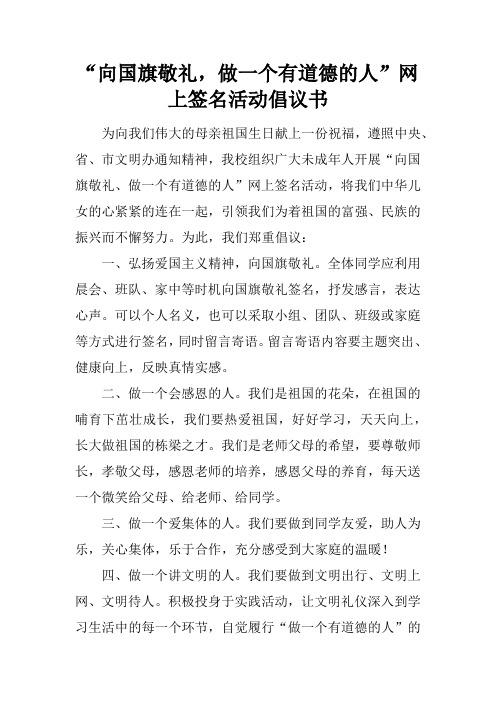 “向国旗敬礼，做一个有道德的人”网上签名活动倡议书

为向我们伟大的母亲祖国生日献上一份祝福，遵照中央、省、市文明办通知精神，我校组织广大未成年人开展“向国旗敬礼、做一个有道德的人”网上签名活动，将我们中华儿女的心紧紧的连在一起，引领我们为着祖国的富强、民族的振兴而不懈努力。为此，我们郑重倡议：

一、弘扬爱国主义精神，向国旗敬礼。全体同学应利用晨会、班队、家中等时机向国旗敬礼签名，抒发感言，表达心声。可以个人名义，也可以采取小组、团队、班级或家庭等方式进行签名，同时留言寄语。留言寄语内容要主题突出、健康向上，反映真情实感。

二、做一个会感恩的人。我们是祖国的花朵，在祖国的哺育下茁壮成长，我们要热爱祖国，好好学习，天天向上，长大做祖国的栋梁之才。我们是老师父母的希望，要尊敬师长，孝敬父母，感恩老师的培养，感恩父母的养育，每天送一个微笑给父母、给老师、给同学。

三、做一个爱集体的人。我们要做到同学友爱，助人为乐，关心集体，乐于合作，充分感受到大家庭的温暖！

四、做一个讲文明的人。我们要做到文明出行、文明上网、文明待人。积极投身于实践活动，让文明礼仪深入到学习生活中的每一个环节，自觉履行“做一个有道德的人”的